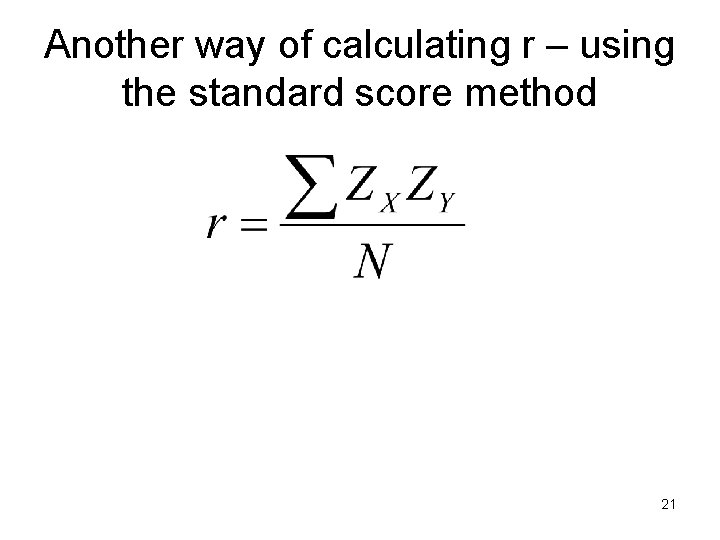 Another way of calculating r – using the standard score method

$r = \frac{\sum Z_X Z_Y}{N}$

21